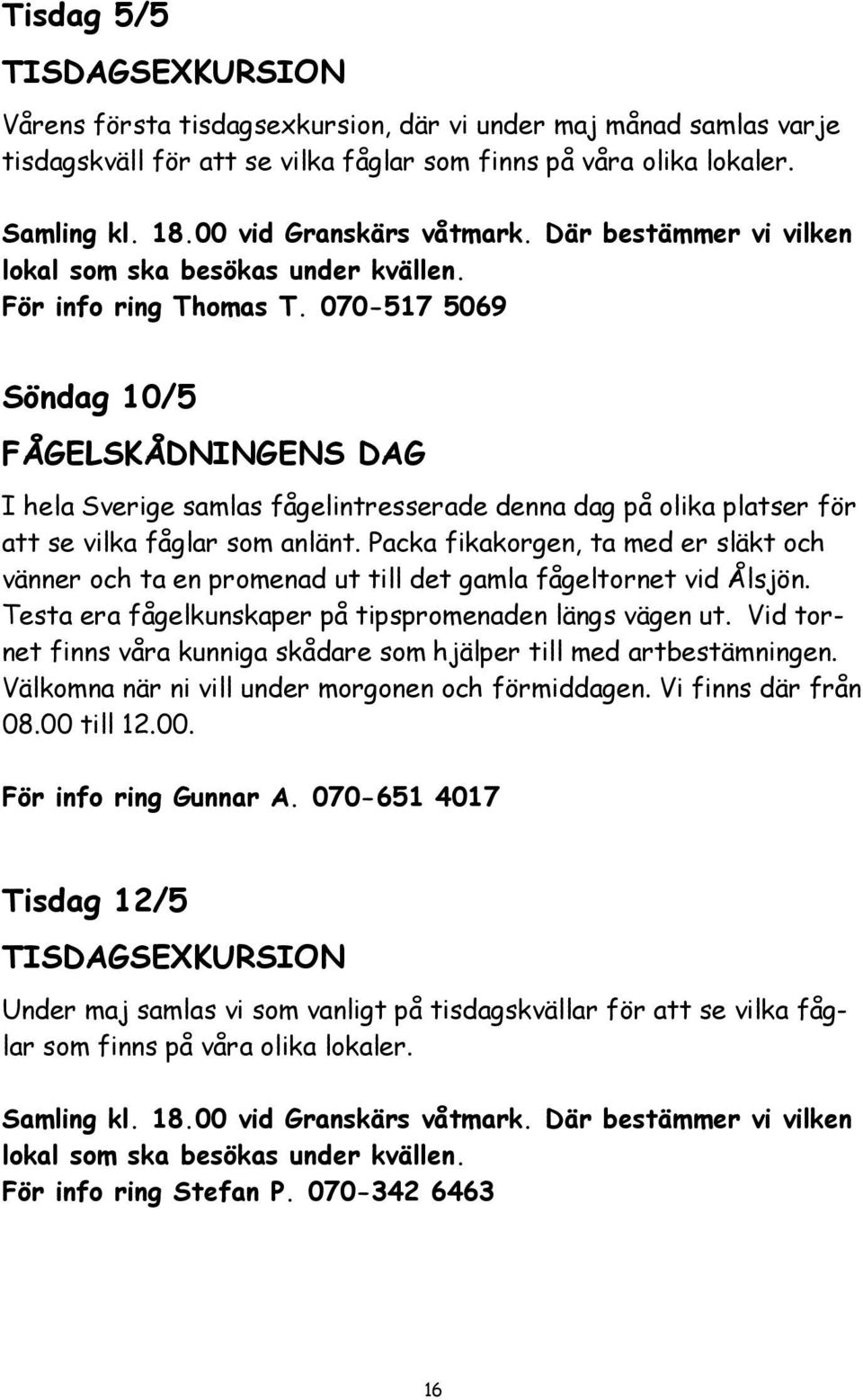 Tisdag 5/5

TISDAGSEXKURSION

Vårens första tisdagsexkursion, där vi under maj månad samlas varje tisdagskväll för att se vilka fåglar som finns på våra olika lokaler.

Samling kl. 18.00 vid Granskärs våtmark. Där bestämmer vi vilken lokal som ska besökas under kvällen.
För info ring Thomas T. 070-517 5069

Söndag 10/5

FÅGELSKÅDNINGENS DAG

I hela Sverige samlas fågelintresserade denna dag på olika platser för att se vilka fåglar som anlänt. Packa fikakorgen, ta med er släkt och vänner och ta en promenad ut till det gamla fågeltornet vid Ålsjön. Testa era fågelkunskaper på tipspromenaden längs vägen ut. Vid tornet finns våra kunniga skådare som hjälper till med artbestämningen. Välkomna när ni vill under morgonen och förmiddagen. Vi finns där från 08.00 till 12.00.

För info ring Gunnar A. 070-651 4017

Tisdag 12/5

TISDAGSEXKURSION

Under maj samlas vi som vanligt på tisdagskvällar för att se vilka fåglar som finns på våra olika lokaler.

Samling kl. 18.00 vid Granskärs våtmark. Där bestämmer vi vilken lokal som ska besökas under kvällen.
För info ring Stefan P. 070-342 6463

16